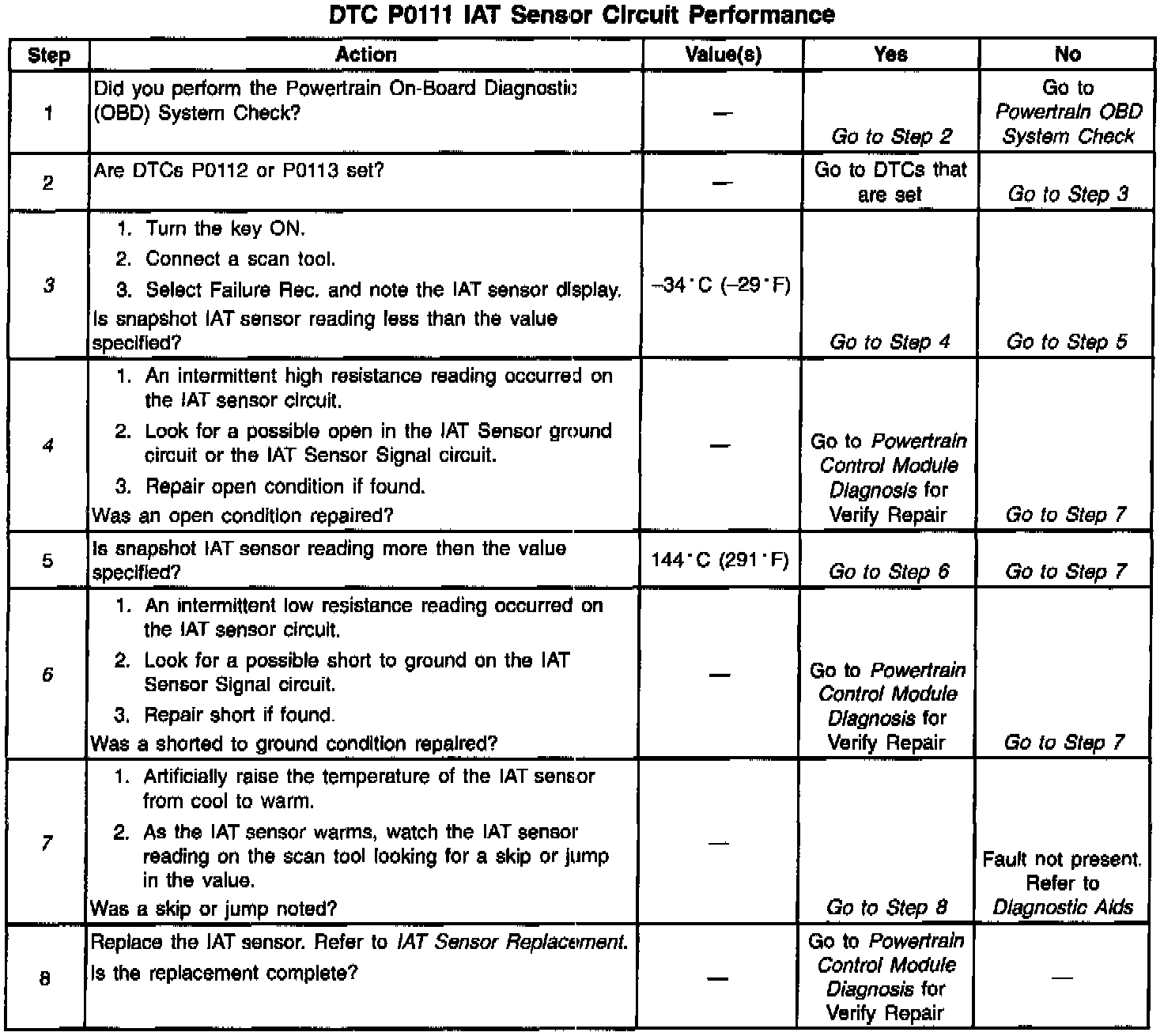 DTC P0111 IAT Sensor Circuit Performance

| Step | Action | Value(s) | Yes | No |
|---|---|---|---|---|
| 1 | Did you perform the Powertrain On-Board Diagnostic (OBD) System Check? | — | Go to Step 2 | Go to Powertrain OBD System Check |
| 2 | Are DTCs P0112 or P0113 set? | — | Go to DTCs that are set | Go to Step 3 |
| 3 | 1. Turn the key ON. 2. Connect a scan tool. 3. Select Failure Rec. and note the IAT sensor display. Is snapshot IAT sensor reading less than the value specified? | –34°C (–29°F) | Go to Step 4 | Go to Step 5 |
| 4 | 1. An intermittent high resistance reading occurred on the IAT sensor circuit. 2. Look for a possible open in the IAT Sensor ground circuit or the IAT Sensor Signal circuit. 3. Repair open condition if found. Was an open condition repaired? | — | Go to Powertrain Control Module Diagnosis for Verify Repair | Go to Step 7 |
| 5 | Is snapshot IAT sensor reading more then the value specified? | 144°C (291°F) | Go to Step 6 | Go to Step 7 |
| 6 | 1. An intermittent low resistance reading occurred on the IAT sensor circuit. 2. Look for a possible short to ground on the IAT Sensor Signal circuit. 3. Repair short if found. Was a shorted to ground condition repaired? | — | Go to Powertrain Control Module Diagnosis for Verify Repair | Go to Step 7 |
| 7 | 1. Artificially raise the temperature of the IAT sensor from cool to warm. 2. As the IAT sensor warms, watch the IAT sensor reading on the scan tool looking for a skip or jump in the value. Was a skip or jump noted? | — | Go to Step 8 | Fault not present. Refer to Diagnostic Aids |
| 8 | Replace the IAT sensor. Refer to IAT Sensor Replacement. Is the replacement complete? | — | Go to Powertrain Control Module Diagnosis for Verify Repair | — |